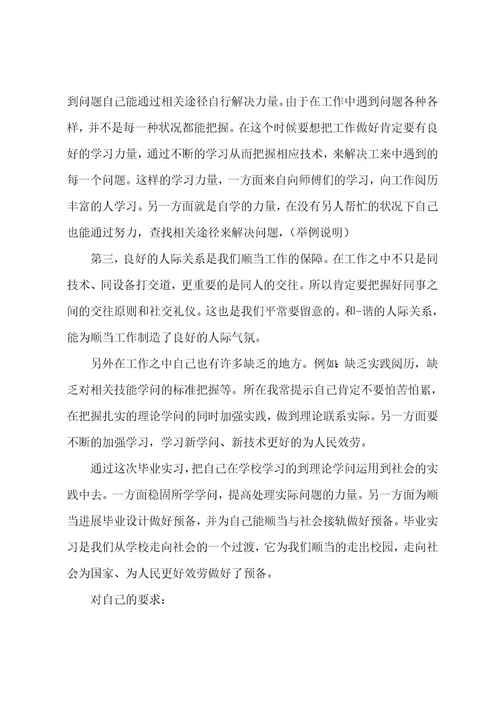 到问题自己能通过相关途径自行解决力量。由于在工作中遇到问题各种各样，并不是每一种状况都能把握。在这个时候要想把工作做好肯定要有良好的学习力量，通过不断的学习从而把握相应技术，来解决工来中遇到的每一个问题。这样的学习力量，一方面来自向师傅们的学习，向工作阅历丰富的人学习。另一方面就是自学的力量，在没有另人帮忙的状况下自己也能通过努力，查找相关途径来解决问题，（举例说明）

第三，良好的人际关系是我们顺当工作的保障。在工作之中不只是同技术、同设备打交道，更重要的是同人的交往。所以肯定要把握好同事之间的交往原则和社交礼仪。这也是我们平常要留意的。和-谐的人际关系，能为顺当工作制造了良好的人际气氛。

另外在工作之中自己也有许多缺乏的地方。例如：缺乏实践阅历，缺乏对相关技能学问的标准把握等。所在我常提示自己肯定不要怕苦怕累，在把握扎实的理论学问的同时加强实践，做到理论联系实际。另一方面要不断的加强学习，学习新学问、新技术更好的为人民效劳。

通过这次毕业实习，把自己在学校学习的到理论学问运用到社会的实践中去。一方面稳固所学学问，提高处理实际问题的力量。另一方面为顺当进展毕业设计做好预备，并为自己能顺当与社会接轨做好预备。毕业实习是我们从学校走向社会的一个过渡，它为我们顺当的走出校园，走向社会为国家、为人民更好效劳做好了预备。

对自己的要求：